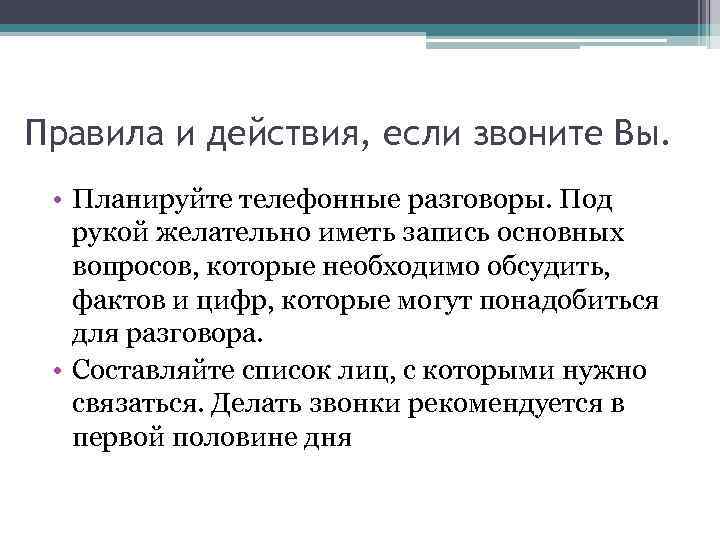 Правила и действия, если звоните Вы.

• Планируйте телефонные разговоры. Под рукой желательно иметь запись основных вопросов, которые необходимо обсудить, фактов и цифр, которые могут понадобиться для разговора.
• Составляйте список лиц, с которыми нужно связаться. Делать звонки рекомендуется в первой половине дня